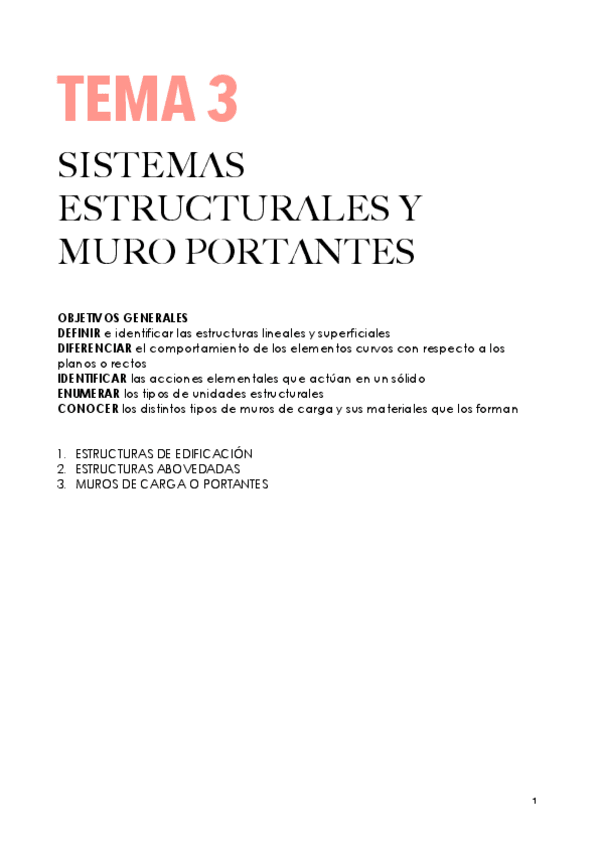 TEMA 3

SISTEMAS ESTRUCTURALES Y MURO PORTANTES

OBJETIVOS GENERALES
DEFINIR e identificar las estructuras lineales y superficiales
DIFERENCIAR el comportamiento de los elementos curvos con respecto a los planos o rectos
IDENTIFICAR las acciones elementales que actúan en un sólido
ENUMERAR los tipos de unidades estructurales
CONOCER los distintos tipos de muros de carga y sus materiales que los forman

1. ESTRUCTURAS DE EDIFICACIÓN
2. ESTRUCTURAS ABOVEDADAS
3. MUROS DE CARGA O PORTANTES

1